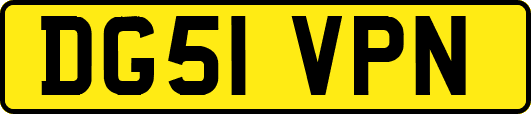 DG51 VPN